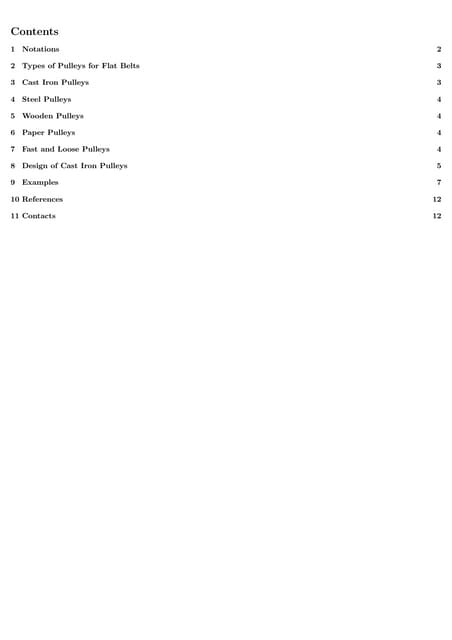 Contents

1 Notations 2
2 Types of Pulleys for Flat Belts 3
3 Cast Iron Pulleys 3
4 Steel Pulleys 4
5 Wooden Pulleys 4
6 Paper Pulleys 4
7 Fast and Loose Pulleys 4
8 Design of Cast Iron Pulleys 5
9 Examples 7
10 References 12
11 Contacts 12